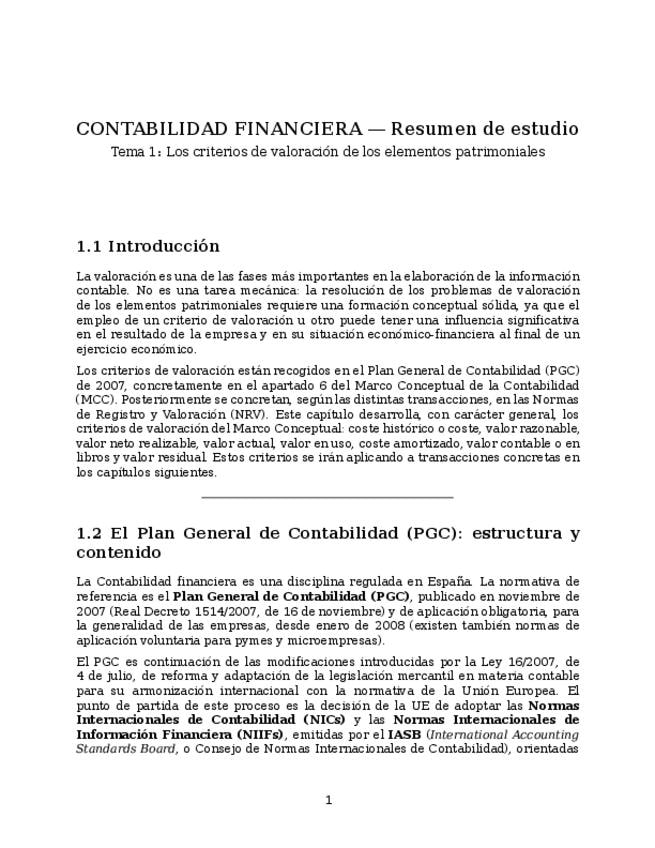 CONTABILIDAD FINANCIERA — Resumen de estudio
Tema 1: Los criterios de valoración de los elementos patrimoniales

1.1 Introducción

La valoración es una de las fases más importantes en la elaboración de la información contable. No es una tarea mecánica: la resolución de los problemas de valoración de los elementos patrimoniales requiere una formación conceptual sólida, ya que el empleo de un criterio de valoración u otro puede tener una influencia significativa en el resultado de la empresa y en su situación económico-financiera al final de un ejercicio económico.

Los criterios de valoración están recogidos en el Plan General de Contabilidad (PGC) de 2007, concretamente en el apartado 6 del Marco Conceptual de la Contabilidad (MCC). Posteriormente se concretan, según las distintas transacciones, en las Normas de Registro y Valoración (NRV). Este capítulo desarrolla, con carácter general, los criterios de valoración del Marco Conceptual: coste histórico o coste, valor razonable, valor neto realizable, valor actual, valor en uso, coste amortizado, valor contable o en libros y valor residual. Estos criterios se irán aplicando a transacciones concretas en los capítulos siguientes.

1.2 El Plan General de Contabilidad (PGC): estructura y contenido

La Contabilidad financiera es una disciplina regulada en España. La normativa de referencia es el Plan General de Contabilidad (PGC), publicado en noviembre de 2007 (Real Decreto 1514/2007, de 16 de noviembre) y de aplicación obligatoria, para la generalidad de las empresas, desde enero de 2008 (existen también normas de aplicación voluntaria para pymes y microempresas).

El PGC es continuación de las modificaciones introducidas por la Ley 16/2007, de 4 de julio, de reforma y adaptación de la legislación mercantil en materia contable para su armonización internacional con la normativa de la Unión Europea. El punto de partida de este proceso es la decisión de la UE de adoptar las Normas Internacionales de Contabilidad (NICs) y las Normas Internacionales de Información Financiera (NIIFs), emitidas por el IASB (International Accounting Standards Board, o Consejo de Normas Internacionales de Contabilidad), orientadas

1